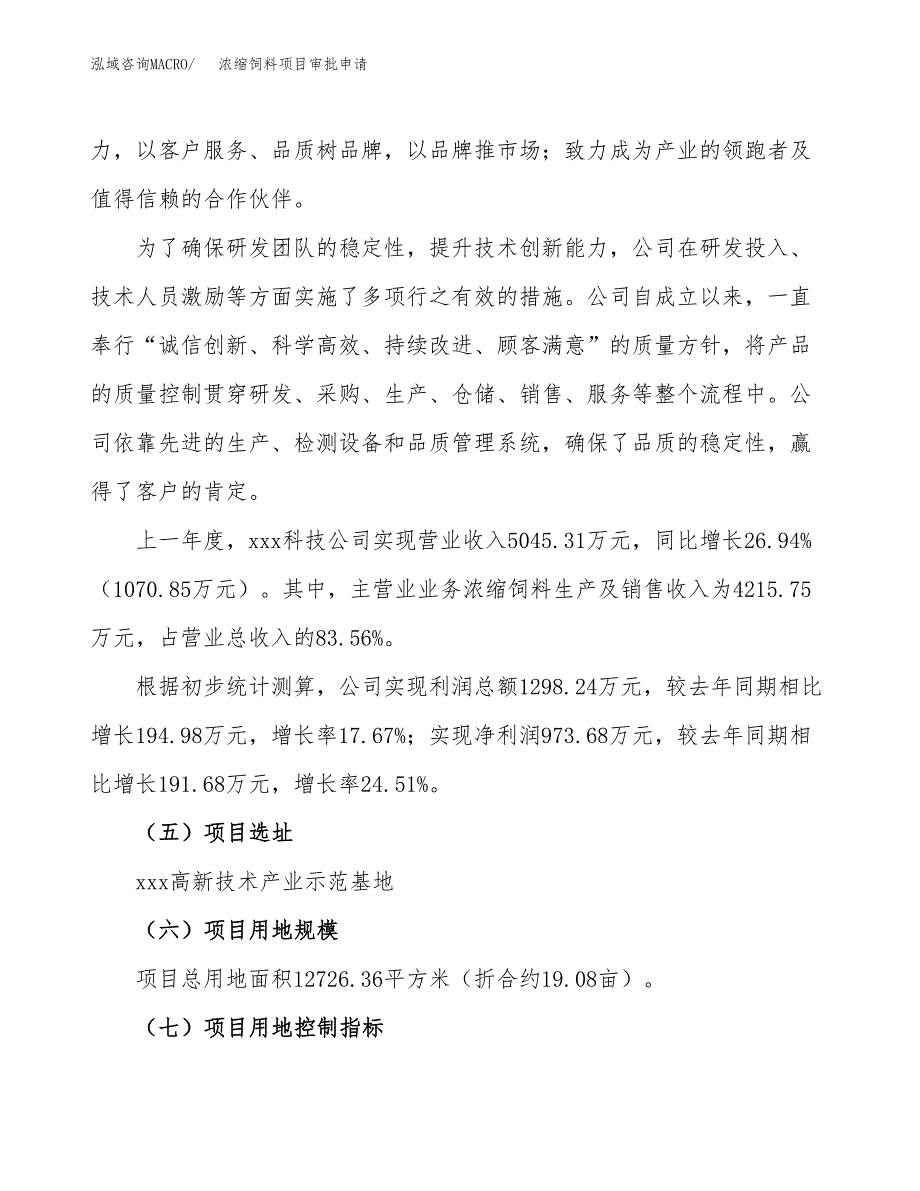 泓域咨询MACRO/ 浓缩饲料项目审批申请

力，以客户服务、品质树品牌，以品牌推市场；致力成为产业的领跑者及值得信赖的合作伙伴。

为了确保研发团队的稳定性，提升技术创新能力，公司在研发投入、技术人员激励等方面实施了多项行之有效的措施。公司自成立以来，一直奉行“诚信创新、科学高效、持续改进、顾客满意”的质量方针，将产品的质量控制贯穿研发、采购、生产、仓储、销售、服务等整个流程中。公司依靠先进的生产、检测设备和品质管理系统，确保了品质的稳定性，赢得了客户的肯定。

上一年度，xxx科技公司实现营业收入5045.31万元，同比增长26.94%（1070.85万元）。其中，主营业业务浓缩饲料生产及销售收入为4215.75万元，占营业总收入的83.56%。

根据初步统计测算，公司实现利润总额1298.24万元，较去年同期相比增长194.98万元，增长率17.67%；实现净利润973.68万元，较去年同期相比增长191.68万元，增长率24.51%。

（五）项目选址

xxx高新技术产业示范基地

（六）项目用地规模

项目总用地面积12726.36平方米（折合约19.08亩）。

（七）项目用地控制指标